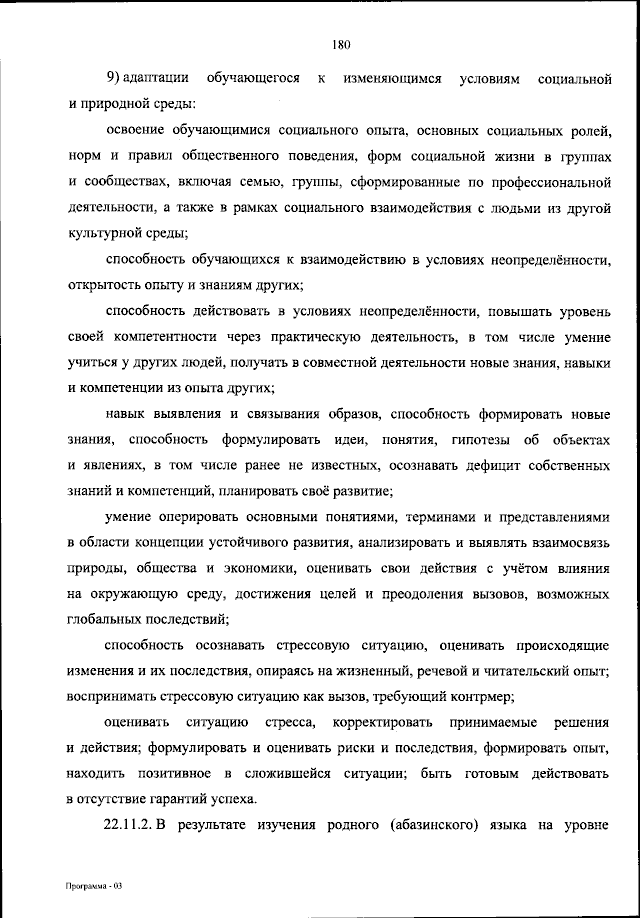 180

9) адаптации обучающегося к изменяющимся условиям социальной и природной среды:

освоение обучающимися социального опыта, основных социальных ролей, норм и правил общественного поведения, форм социальной жизни в группах и сообществах, включая семью, группы, сформированные по профессиональной деятельности, а также в рамках социального взаимодействия с людьми из другой культурной среды;

способность обучающихся к взаимодействию в условиях неопределённости, открытость опыту и знаниям других;

способность действовать в условиях неопределённости, повышать уровень своей компетентности через практическую деятельность, в том числе умение учиться у других людей, получать в совместной деятельности новые знания, навыки и компетенции из опыта других;

навык выявления и связывания образов, способность формировать новые знания, способность формулировать идеи, понятия, гипотезы об объектах и явлениях, в том числе ранее не известных, осознавать дефицит собственных знаний и компетенций, планировать своё развитие;

умение оперировать основными понятиями, терминами и представлениями в области концепции устойчивого развития, анализировать и выявлять взаимосвязь природы, общества и экономики, оценивать свои действия с учётом влияния на окружающую среду, достижения целей и преодоления вызовов, возможных глобальных последствий;

способность осознавать стрессовую ситуацию, оценивать происходящие изменения и их последствия, опираясь на жизненный, речевой и читательский опыт; воспринимать стрессовую ситуацию как вызов, требующий контрмер;

оценивать ситуацию стресса, корректировать принимаемые решения и действия; формулировать и оценивать риски и последствия, формировать опыт, находить позитивное в сложившейся ситуации; быть готовым действовать в отсутствие гарантий успеха.

22.11.2. В результате изучения родного (абазинского) языка на уровне

Программа - 03